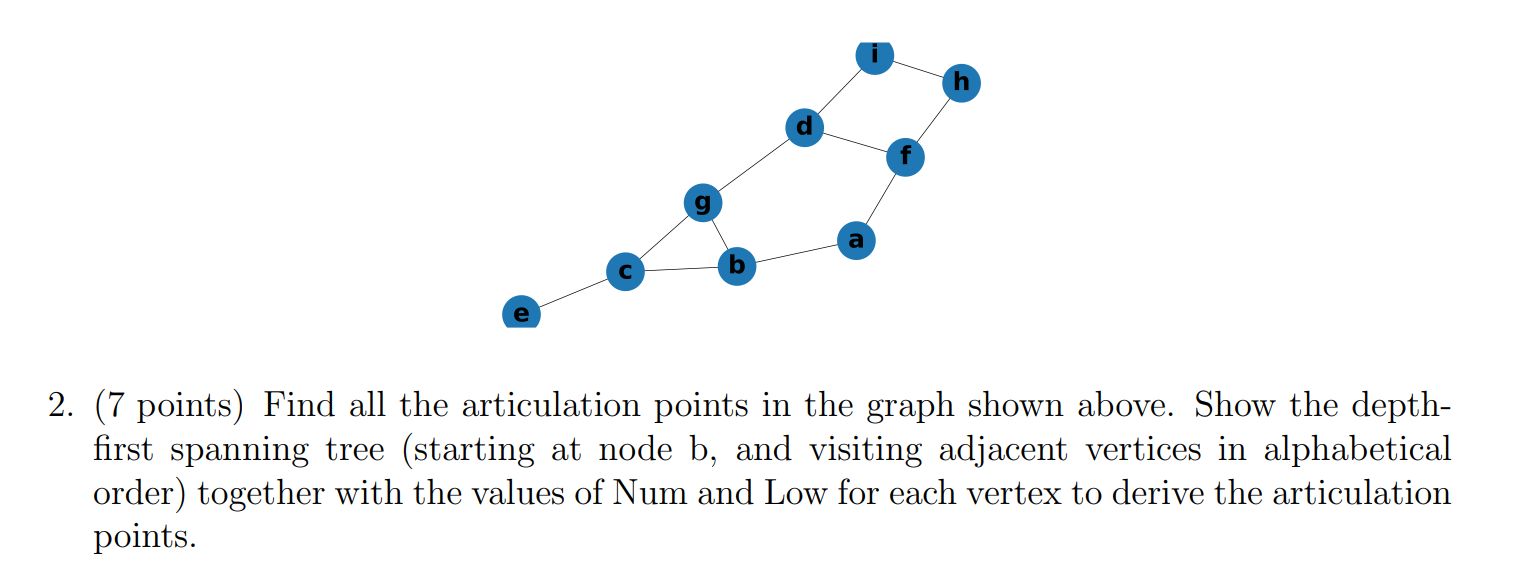 i
h
d
f
g
a
c
b
e

2. (7 points) Find all the articulation points in the graph shown above. Show the depth-first spanning tree (starting at node b, and visiting adjacent vertices in alphabetical order) together with the values of Num and Low for each vertex to derive the articulation points.